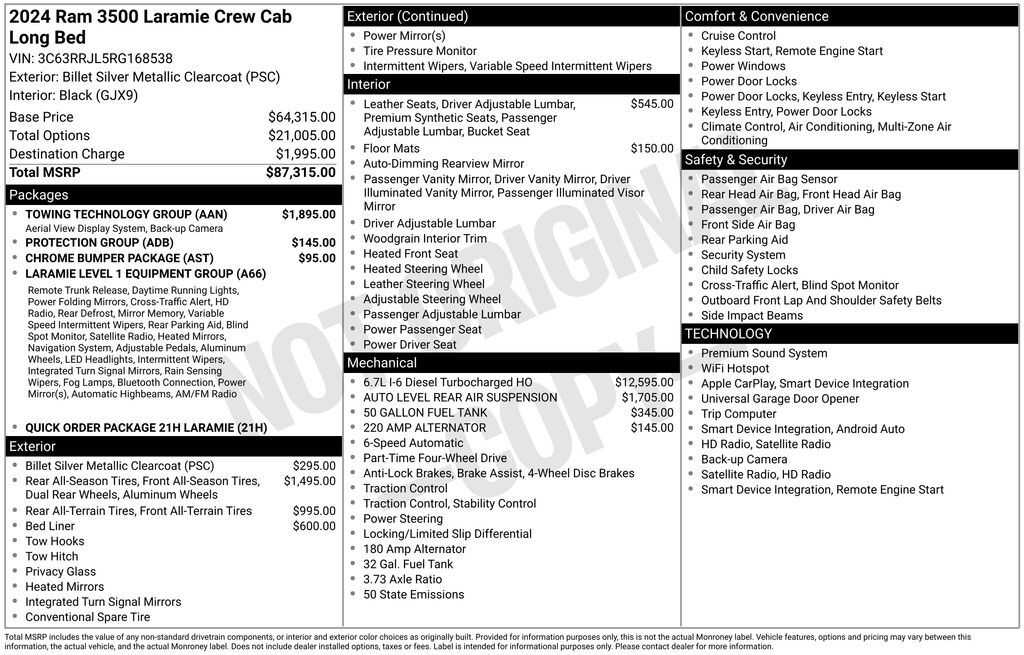 2024 Ram 3500 Laramie Crew Cab Long Bed
VIN: 3C63RRJL5RG168538
Exterior: Billet Silver Metallic Clearcoat (PSC)
Interior: Black (GJX9)

Base Price $64,315.00
Total Options $21,005.00
Destination Charge $1,995.00
Total MSRP $87,315.00

Packages
• TOWING TECHNOLOGY GROUP (AAN) $1,895.00
Aerial View Display System, Back-up Camera
• PROTECTION GROUP (ADB) $145.00
• CHROME BUMPER PACKAGE (AST) $95.00
• LARAMIE LEVEL 1 EQUIPMENT GROUP (A66)
Remote Trunk Release, Daytime Running Lights, Power Folding Mirrors, Cross-Traffic Alert, HD Radio, Rear Defrost, Mirror Memory, Variable Speed Intermittent Wipers, Rear Parking Aid, Blind Spot Monitor, Satellite Radio, Heated Mirrors, Navigation System, Adjustable Pedals, Aluminum Wheels, LED Headlights, Intermittent Wipers, Integrated Turn Signal Mirrors, Rain Sensing Wipers, Fog Lamps, Bluetooth Connection, Power Mirror(s), Automatic Highbeams, AM/FM Radio
• QUICK ORDER PACKAGE 21H LARAMIE (21H)

Exterior
• Billet Silver Metallic Clearcoat (PSC) $295.00
• Rear All-Season Tires, Front All-Season Tires, Dual Rear Wheels, Aluminum Wheels $1,495.00
• Rear All-Terrain Tires, Front All-Terrain Tires $995.00
• Bed Liner $600.00
• Tow Hooks
• Tow Hitch
• Privacy Glass
• Heated Mirrors
• Integrated Turn Signal Mirrors
• Conventional Spare Tire

Exterior (Continued)
• Power Mirror(s)
• Tire Pressure Monitor
• Intermittent Wipers, Variable Speed Intermittent Wipers

Interior
• Leather Seats, Driver Adjustable Lumbar, Premium Synthetic Seats, Passenger Adjustable Lumbar, Bucket Seat $545.00
• Floor Mats $150.00
• Auto-Dimming Rearview Mirror
• Passenger Vanity Mirror, Driver Vanity Mirror, Driver Illuminated Vanity Mirror, Passenger Illuminated Visor Mirror
• Driver Adjustable Lumbar
• Woodgrain Interior Trim
• Heated Front Seat
• Heated Steering Wheel
• Leather Steering Wheel
• Adjustable Steering Wheel
• Passenger Adjustable Lumbar
• Power Passenger Seat
• Power Driver Seat

Mechanical
• 6.7L I-6 Diesel Turbocharged HO $12,595.00
• AUTO LEVEL REAR AIR SUSPENSION $1,705.00
• 50 GALLON FUEL TANK $345.00
• 220 AMP ALTERNATOR $145.00
• 6-Speed Automatic
• Part-Time Four-Wheel Drive
• Anti-Lock Brakes, Brake Assist, 4-Wheel Disc Brakes
• Traction Control
• Traction Control, Stability Control
• Power Steering
• Locking/Limited Slip Differential
• 180 Amp Alternator
• 32 Gal. Fuel Tank
• 3.73 Axle Ratio
• 50 State Emissions

Comfort & Convenience
• Cruise Control
• Keyless Start, Remote Engine Start
• Power Windows
• Power Door Locks
• Power Door Locks, Keyless Entry, Keyless Start
• Keyless Entry, Power Door Locks
• Climate Control, Air Conditioning, Multi-Zone Air Conditioning

Safety & Security
• Passenger Air Bag Sensor
• Rear Head Air Bag, Front Head Air Bag
• Passenger Air Bag, Driver Air Bag
• Front Side Air Bag
• Rear Parking Aid
• Security System
• Child Safety Locks
• Cross-Traffic Alert, Blind Spot Monitor
• Outboard Front Lap And Shoulder Safety Belts
• Side Impact Beams

TECHNOLOGY
• Premium Sound System
• WiFi Hotspot
• Apple CarPlay, Smart Device Integration
• Universal Garage Door Opener
• Trip Computer
• Smart Device Integration, Android Auto
• HD Radio, Satellite Radio
• Back-up Camera
• Satellite Radio, HD Radio
• Smart Device Integration, Remote Engine Start

Total MSRP includes the value of any non-standard drivetrain components, or interior and exterior color choices as originally built. Provided for information purposes only, this is not the actual Monroney label. Vehicle features, options and pricing may vary between this information, the actual vehicle, and the actual Monroney label. Does not include dealer installed options, taxes or fees. Label is intended for informational purposes only. Please contact dealer for more information.

NOT ORIGINAL COPY